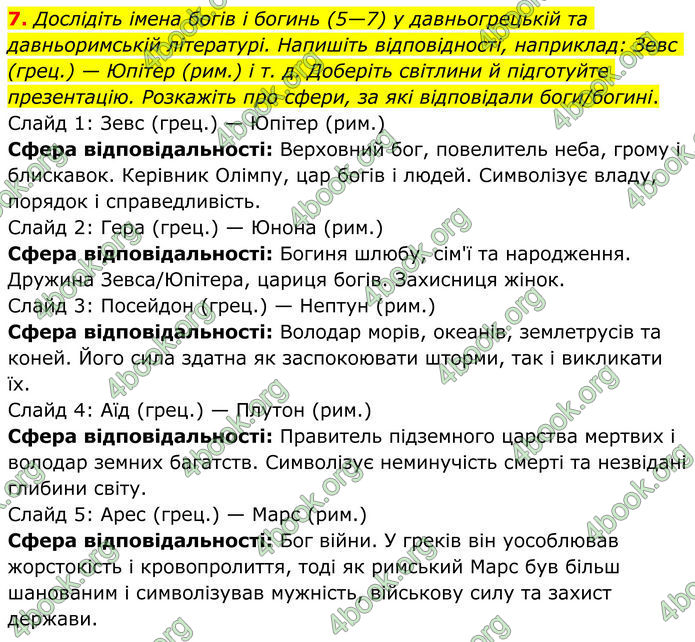 7. Дослідіть імена богів і богинь (5—7) у давньогрецькій та давньоримській літературі. Напишіть відповідності, наприклад: Зевс (грец.) — Юпітер (рим.) і т. д. Доберіть світлини й підготуйте презентацію. Розкажіть про сфери, за які відповідали боги/богині.
Слайд 1: Зевс (грец.) — Юпітер (рим.)
Сфера відповідальності: Верховний бог, повелитель неба, грому і блискавок. Керівник Олімпу, цар богів і людей. Символізує владу, порядок і справедливість.
Слайд 2: Гера (грец.) — Юнона (рим.)
Сфера відповідальності: Богиня шлюбу, сім'ї та народження. Дружина Зевса/Юпітера, цариця богів. Захисниця жінок.
Слайд 3: Посейдон (грец.) — Нептун (рим.)
Сфера відповідальності: Володар морів, океанів, землетрусів та коней. Його сила здатна як заспокоювати шторми, так і викликати їх.
Слайд 4: Аїд (грец.) — Плутон (рим.)
Сфера відповідальності: Правитель підземного царства мертвих і володар земних багатств. Символізує неминучість смерті та незвідані глибини світу.
Слайд 5: Арес (грец.) — Марс (рим.)
Сфера відповідальності: Бог війни. У греків він уособлював жорстокість і кровопролиття, тоді як римський Марс був більш шанованим і символізував мужність, військову силу та захист держави.
4book.org